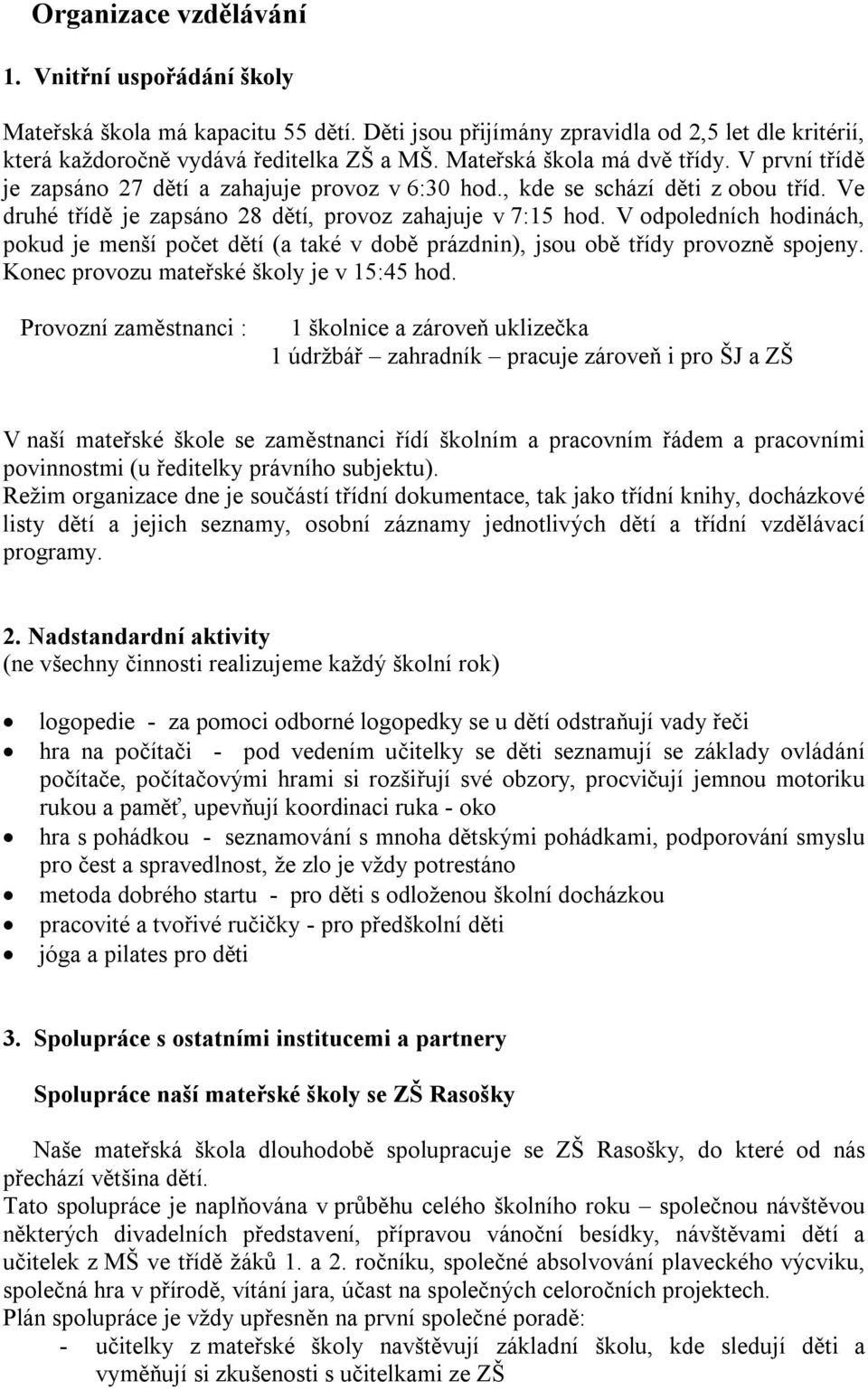 Organizace vzdělávání

1. Vnitřní uspořádání školy

Mateřská škola má kapacitu 55 dětí. Děti jsou přijímány zpravidla od 2,5 let dle kritérií, která každoročně vydává ředitelka ZŠ a MŠ. Mateřská škola má dvě třídy. V první třídě je zapsáno 27 dětí a zahajuje provoz v 6:30 hod., kde se schází děti z obou tříd. Ve druhé třídě je zapsáno 28 dětí, provoz zahajuje v 7:15 hod. V odpoledních hodinách, pokud je menší počet dětí (a také v době prázdnin), jsou obě třídy provozně spojeny. Konec provozu mateřské školy je v 15:45 hod.

Provozní zaměstnanci : 1 školnice a zároveň uklizečka
1 údržbář – zahradník – pracuje zároveň i pro ŠJ a ZŠ

V naší mateřské škole se zaměstnanci řídí školním a pracovním řádem a pracovními povinnostmi (u ředitelky právního subjektu).
Režim organizace dne je součástí třídní dokumentace, tak jako třídní knihy, docházkové listy dětí a jejich seznamy, osobní záznamy jednotlivých dětí a třídní vzdělávací programy.

2. Nadstandardní aktivity
(ne všechny činnosti realizujeme každý školní rok)

• logopedie - za pomoci odborné logopedky se u dětí odstraňují vady řeči
• hra na počítači - pod vedením učitelky se děti seznamují se základy ovládání počítače, počítačovými hrami si rozšiřují své obzory, procvičují jemnou motoriku rukou a paměť, upevňují koordinaci ruka - oko
• hra s pohádkou - seznamování s mnoha dětskými pohádkami, podporování smyslu pro čest a spravedlnost, že zlo je vždy potrestáno
• metoda dobrého startu - pro děti s odloženou školní docházkou
• pracovité a tvořivé ručičky - pro předškolní děti
• jóga a pilates pro děti

3. Spolupráce s ostatními institucemi a partnery

Spolupráce naší mateřské školy se ZŠ Rasošky

Naše mateřská škola dlouhodobě spolupracuje se ZŠ Rasošky, do které od nás přechází většina dětí.
Tato spolupráce je naplňována v průběhu celého školního roku – společnou návštěvou některých divadelních představení, přípravou vánoční besídky, návštěvami dětí a učitelek z MŠ ve třídě žáků 1. a 2. ročníku, společné absolvování plaveckého výcviku, společná hra v přírodě, vítání jara, účast na společných celoročních projektech.
Plán spolupráce je vždy upřesněn na první společné poradě:
- učitelky z mateřské školy navštěvují základní školu, kde sledují děti a vyměňují si zkušenosti s učitelkami ze ZŠ